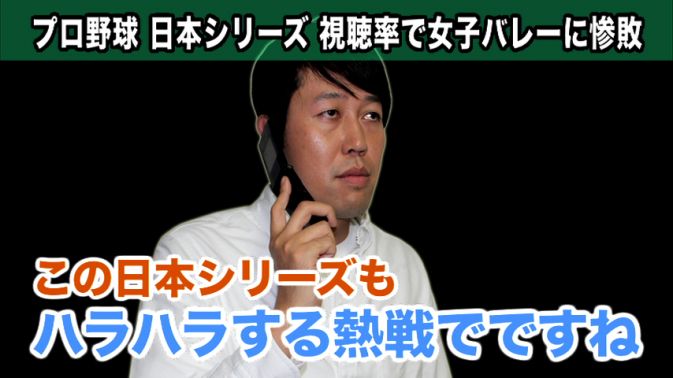 プロ野球 日本シリーズ 視聴率で女子バレーに惨敗

この日本シリーズも
ハラハラする熱戦でですね